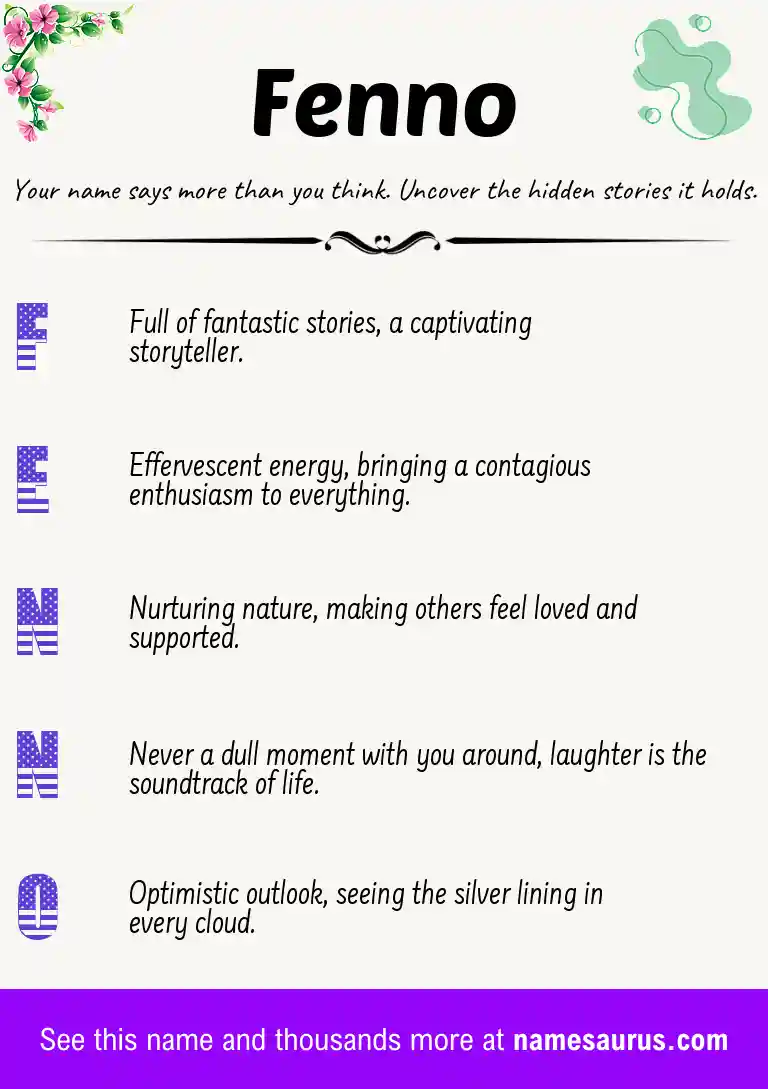 Fenno

Your name says more than you think. Uncover the hidden stories it holds.

F

Full of fantastic stories, a captivating storyteller.

E

Effervescent energy, bringing a contagious enthusiasm to everything.

N

Nurturing nature, making others feel loved and supported.

N

Never a dull moment with you around, laughter is the soundtrack of life.

O

Optimistic outlook, seeing the silver lining in every cloud.

See this name and thousands more at namesaurus.com